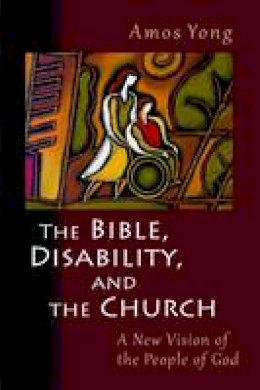 Amos Yong

THE BIBLE, DISABILITY, AND THE CHURCH

A New Vision of the People of God